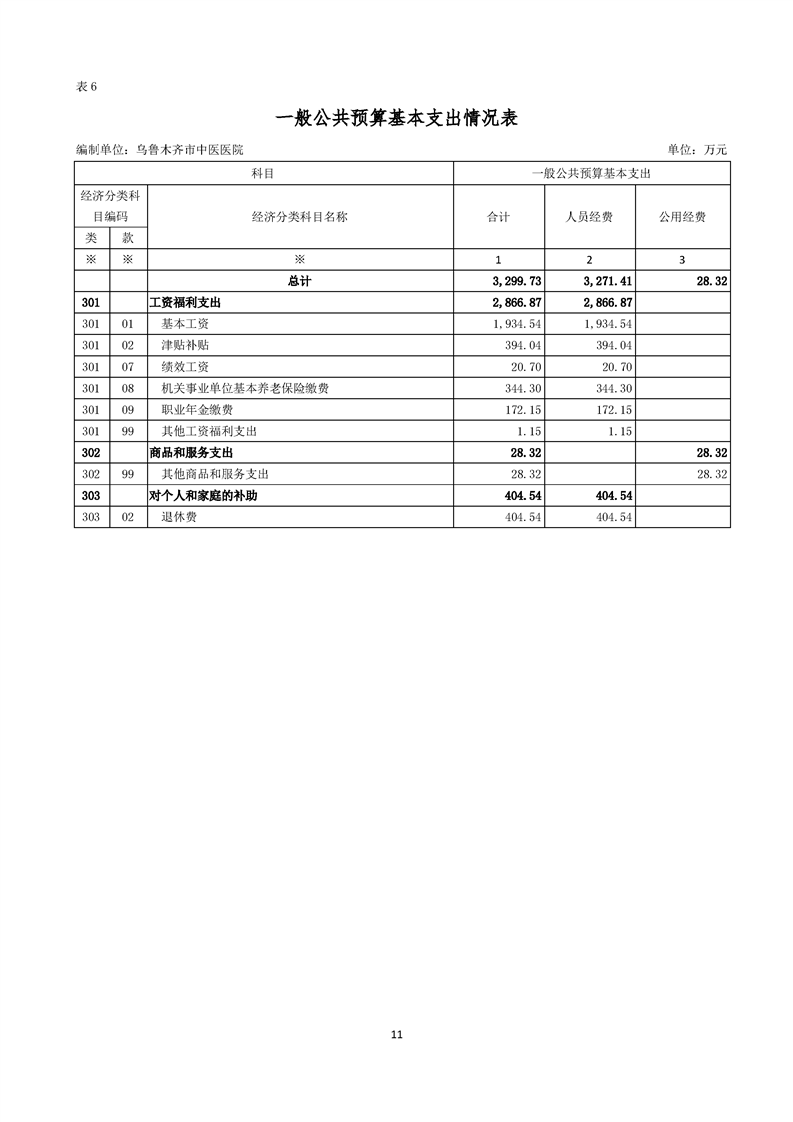 表 6

一般公共预算基本支出情况表

编制单位：乌鲁木齐市中医医院

单位：万元

| 科目 | | | 一般公共预算基本支出 | | |
|---|---|---|---|---|---|
| 经济分类科目编码 | | 经济分类科目名称 | 合计 | 人员经费 | 公用经费 |
| 类 | 款 | | | | |
| ※ | ※ | ※ | 1 | 2 | 3 |
| | | 总计 | 3,299.73 | 3,271.41 | 28.32 |
| 301 | | 工资福利支出 | 2,866.87 | 2,866.87 | |
| 301 | 01 | 基本工资 | 1,934.54 | 1,934.54 | |
| 301 | 02 | 津贴补贴 | 394.04 | 394.04 | |
| 301 | 07 | 绩效工资 | 20.70 | 20.70 | |
| 301 | 08 | 机关事业单位基本养老保险缴费 | 344.30 | 344.30 | |
| 301 | 09 | 职业年金缴费 | 172.15 | 172.15 | |
| 301 | 99 | 其他工资福利支出 | 1.15 | 1.15 | |
| 302 | | 商品和服务支出 | 28.32 | | 28.32 |
| 302 | 99 | 其他商品和服务支出 | 28.32 | | 28.32 |
| 303 | | 对个人和家庭的补助 | 404.54 | 404.54 | |
| 303 | 02 | 退休费 | 404.54 | 404.54 | |

11